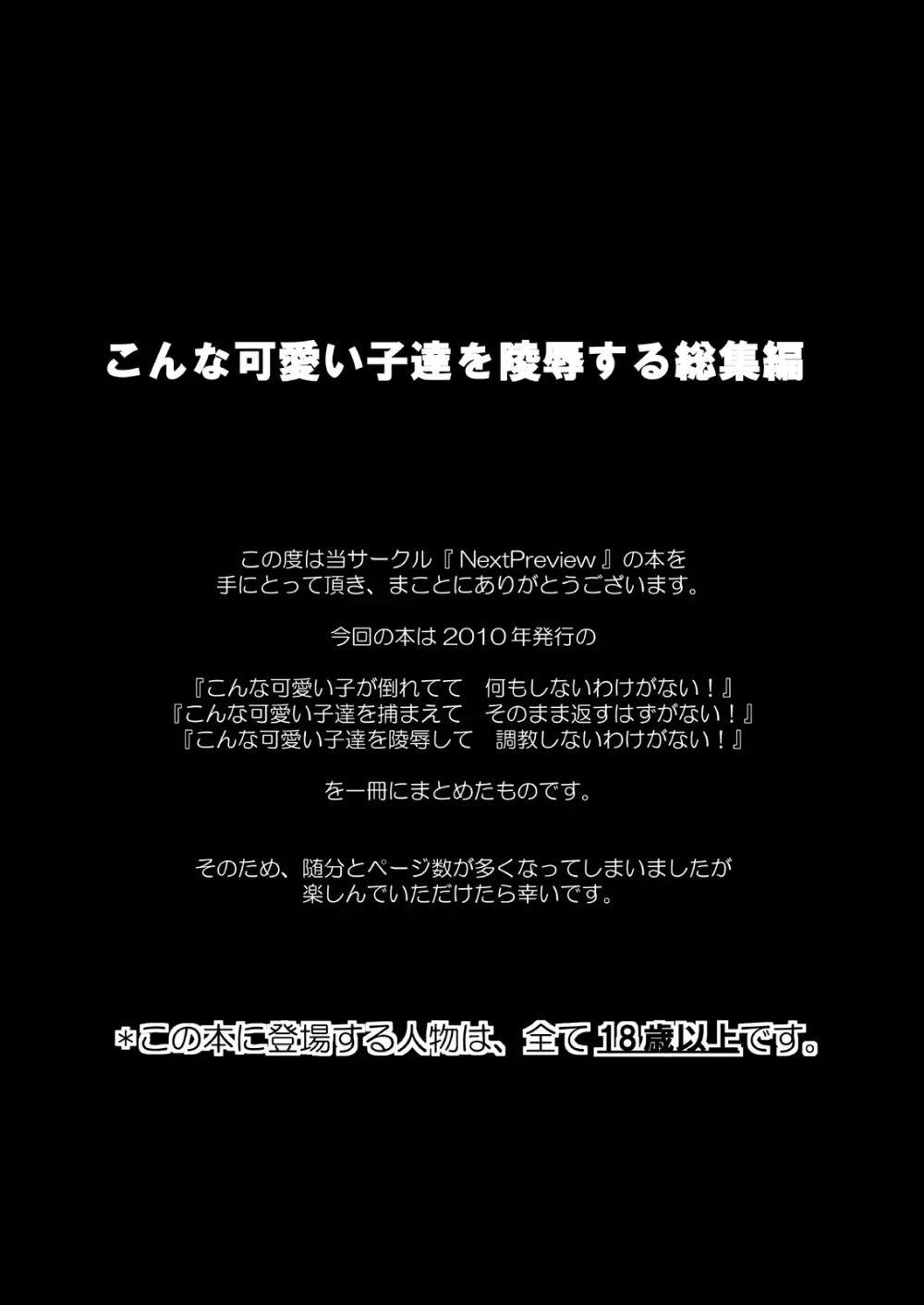 こんな可愛い子達を陵辱する総集編

この度は当サークル『NextPreview』の本を手にとって頂き、まことにありがとうございます。

今回の本は2010年発行の

『こんな可愛い子が倒れてて　何もしないわけがない！』
『こんな可愛い子達を捕まえて　そのまま返すはずがない！』
『こんな可愛い子達を陵辱して　調教しないわけがない！』

を一冊にまとめたものです。

そのため、随分とページ数が多くなってしまいましたが楽しんでいただけたら幸いです。

＊この本に登場する人物は、全て18歳以上です。